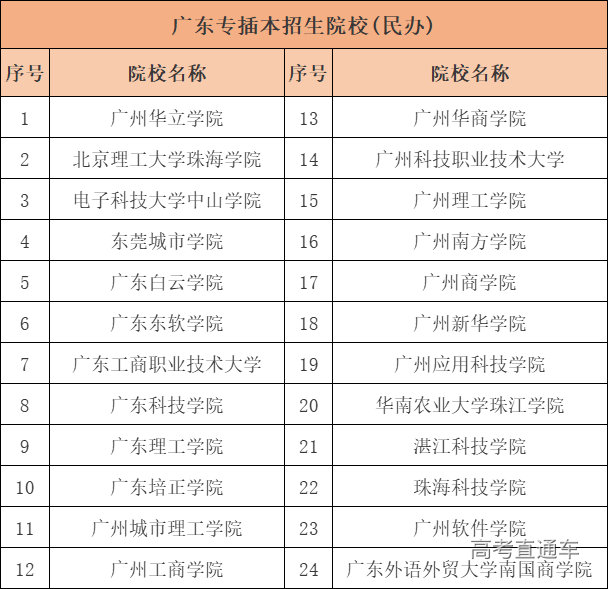 广东专插本招生院校(民办)

| 序号 | 院校名称 | 序号 | 院校名称 |
|---|---|---|---|
| 1 | 广州华立学院 | 13 | 广州华商学院 |
| 2 | 北京理工大学珠海学院 | 14 | 广州科技职业技术大学 |
| 3 | 电子科技大学中山学院 | 15 | 广州理工学院 |
| 4 | 东莞城市学院 | 16 | 广州南方学院 |
| 5 | 广东白云学院 | 17 | 广州商学院 |
| 6 | 广东东软学院 | 18 | 广州新华学院 |
| 7 | 广东工商职业技术大学 | 19 | 广州应用科技学院 |
| 8 | 广东科技学院 | 20 | 华南农业大学珠江学院 |
| 9 | 广东理工学院 | 21 | 湛江科技学院 |
| 10 | 广东培正学院 | 22 | 珠海科技学院 |
| 11 | 广州城市理工学院 | 23 | 广州软件学院 |
| 12 | 广州工商学院 | 24 | 广东外语外贸大学南国商学院 |

高考直通车